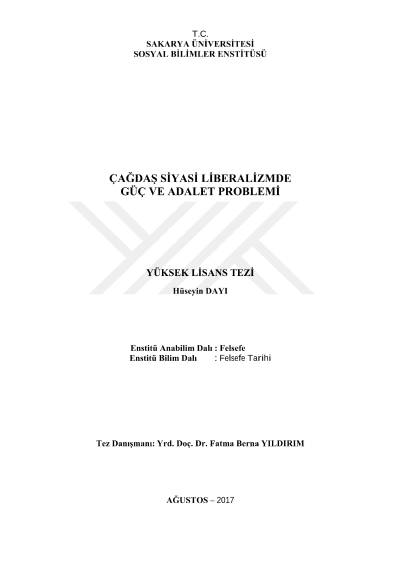 T.C.
SAKARYA ÜNİVERSİTESİ
SOSYAL BİLİMLER ENSTİTÜSÜ

ÇAĞDAŞ SİYASİ LİBERALİZMDE
GÜÇ VE ADALET PROBLEMİ

YÜKSEK LİSANS TEZİ
Hüseyin DAYI

Enstitü Anabilim Dalı : Felsefe
Enstitü Bilim Dalı : Felsefe Tarihi

Tez Danışmanı: Yrd. Doç. Dr. Fatma Berna YILDIRIM

AĞUSTOS – 2017